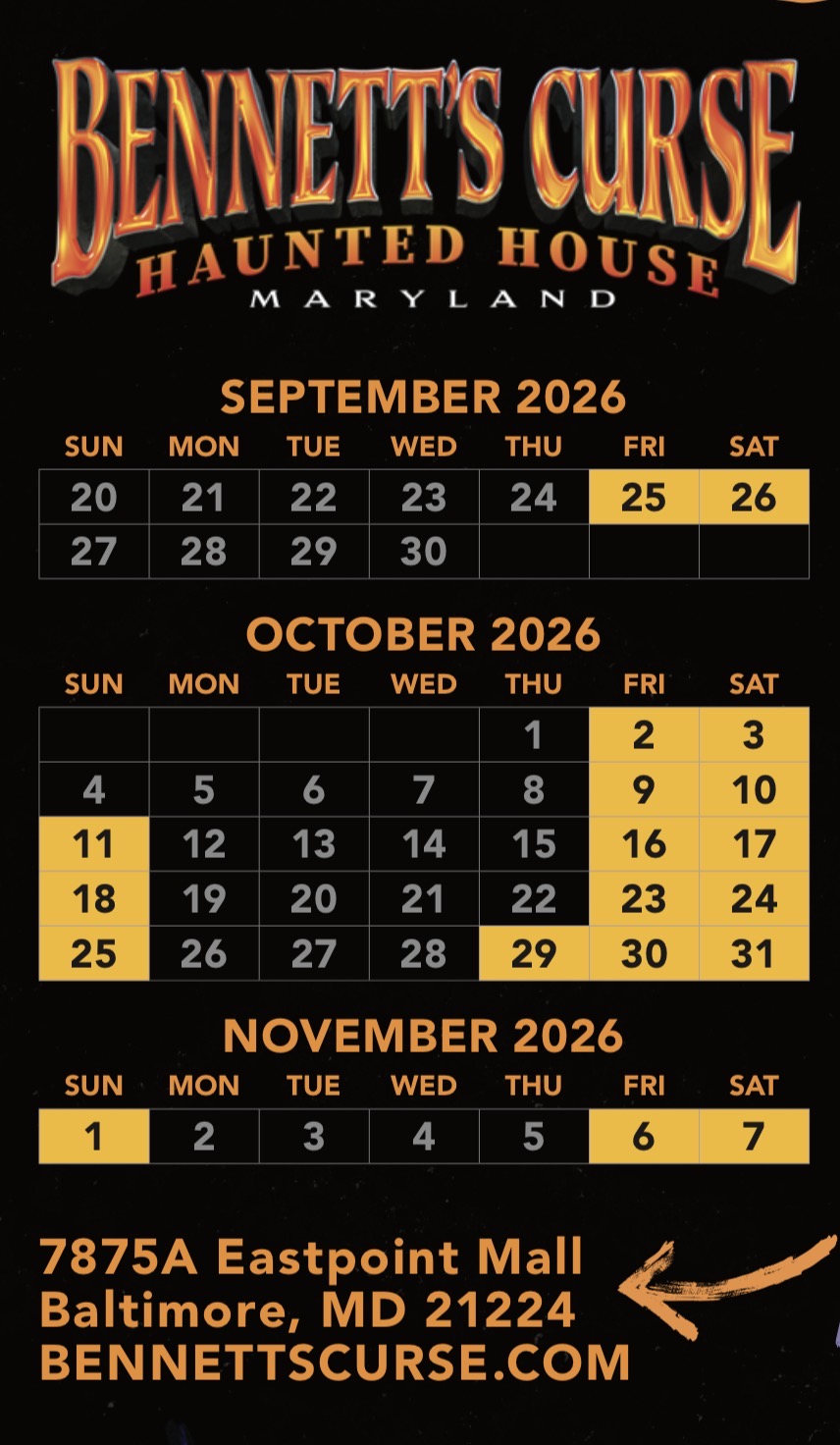 BENNETT'S CURSE
HAUNTED HOUSE
MARYLAND

SEPTEMBER 2026

| SUN | MON | TUE | WED | THU | FRI | SAT |
|---|---|---|---|---|---|---|
| 20 | 21 | 22 | 23 | 24 | 25 | 26 |
| 27 | 28 | 29 | 30 | | | |

OCTOBER 2026

| SUN | MON | TUE | WED | THU | FRI | SAT |
|---|---|---|---|---|---|---|
| | | | | 1 | 2 | 3 |
| 4 | 5 | 6 | 7 | 8 | 9 | 10 |
| 11 | 12 | 13 | 14 | 15 | 16 | 17 |
| 18 | 19 | 20 | 21 | 22 | 23 | 24 |
| 25 | 26 | 27 | 28 | 29 | 30 | 31 |

NOVEMBER 2026

| SUN | MON | TUE | WED | THU | FRI | SAT |
|---|---|---|---|---|---|---|
| 1 | 2 | 3 | 4 | 5 | 6 | 7 |

7875A Eastpoint Mall
Baltimore, MD 21224
BENNETTSCURSE.COM